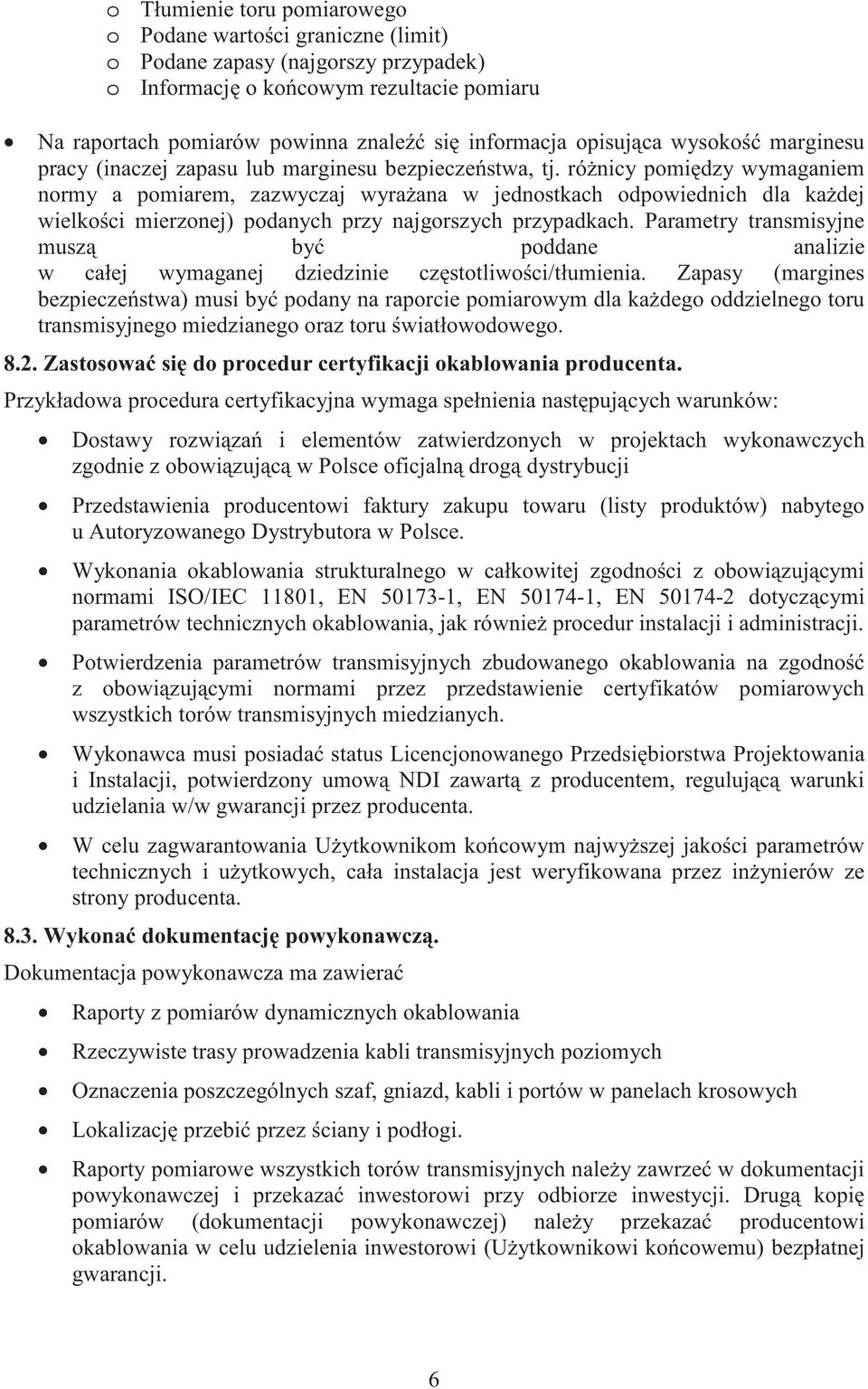 o Tłumienie toru pomiarowego
o Podane wartości graniczne (limit)
o Podane zapasy (najgorszy przypadek)
o Informację o końcowym rezultacie pomiaru

• Na raportach pomiarów powinna znaleźć się informacja opisująca wysokość marginesu pracy (inaczej zapasu lub marginesu bezpieczeństwa, tj. różnicy pomiędzy wymaganiem normy a pomiarem, zazwyczaj wyrażana w jednostkach odpowiednich dla każdej wielkości mierzonej) podanych przy najgorszych przypadkach. Parametry transmisyjne muszą być poddane analizie w całej wymaganej dziedzinie częstotliwości/tłumienia. Zapasy (margines bezpieczeństwa) musi być podany na raporcie pomiarowym dla każdego oddzielnego toru transmisyjnego miedzianego oraz toru światłowodowego.

8.2. Zastosować się do procedur certyfikacji okablowania producenta.

Przykładowa procedura certyfikacyjna wymaga spełnienia następujących warunków:

• Dostawy rozwiązań i elementów zatwierdzonych w projektach wykonawczych zgodnie z obowiązującą w Polsce oficjalną drogą dystrybucji

• Przedstawienia producentowi faktury zakupu towaru (listy produktów) nabytego u Autoryzowanego Dystrybutora w Polsce.

• Wykonania okablowania strukturalnego w całkowitej zgodności z obowiązującymi normami ISO/IEC 11801, EN 50173-1, EN 50174-1, EN 50174-2 dotyczącymi parametrów technicznych okablowania, jak również procedur instalacji i administracji.

• Potwierdzenia parametrów transmisyjnych zbudowanego okablowania na zgodność z obowiązującymi normami przez przedstawienie certyfikatów pomiarowych wszystkich torów transmisyjnych miedzianych.

• Wykonawca musi posiadać status Licencjonowanego Przedsiębiorstwa Projektowania i Instalacji, potwierdzony umową NDI zawartą z producentem, regulującą warunki udzielania w/w gwarancji przez producenta.

• W celu zagwarantowania Użytkownikom końcowym najwyższej jakości parametrów technicznych i użytkowych, cała instalacja jest weryfikowana przez inżynierów ze strony producenta.

8.3. Wykonać dokumentację powykonawczą.

Dokumentacja powykonawcza ma zawierać

• Raporty z pomiarów dynamicznych okablowania

• Rzeczywiste trasy prowadzenia kabli transmisyjnych poziomych

• Oznaczenia poszczególnych szaf, gniazd, kabli i portów w panelach krosowych

• Lokalizację przebić przez ściany i podłogi.

• Raporty pomiarowe wszystkich torów transmisyjnych należy zawrzeć w dokumentacji powykonawczej i przekazać inwestorowi przy odbiorze inwestycji. Drugą kopię pomiarów (dokumentacji powykonawczej) należy przekazać producentowi okablowania w celu udzielenia inwestorowi (Użytkownikowi końcowemu) bezpłatnej gwarancji.

6